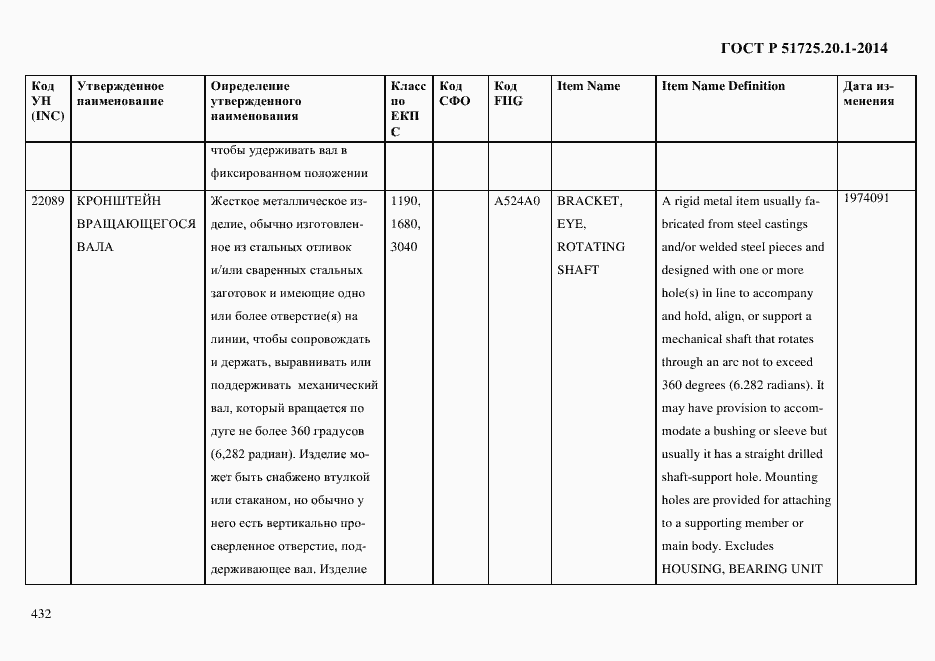 ГОСТ Р 51725.20.1-2014

| Код УН (INC) | Утвержденное наименование | Определение утвержденного наименования | Класс по ЕКПС | Код СФО | Код FIIG | Item Name | Item Name Definition | Дата изменения |
|---|---|---|---|---|---|---|---|---|
| | | чтобы удерживать вал в фиксированном положении | | | | | | |
| 22089 | КРОНШТЕЙН ВРАЩАЮЩЕГОСЯ ВАЛА | Жесткое металлическое изделие, обычно изготовленное из стальных отливок и/или сваренных стальных заготовок и имеющие одно или более отверстие(я) на линии, чтобы сопровождать и держать, выравнивать или поддерживать механический вал, который вращается по дуге не более 360 градусов (6,282 радиан). Изделие может быть снабжено втулкой или стаканом, но обычно у него есть вертикально просверленное отверстие, поддерживающее вал. Изделие | 1190, 1680, 3040 | | A524A0 | BRACKET, EYE, ROTATING SHAFT | A rigid metal item usually fabricated from steel castings and/or welded steel pieces and designed with one or more hole(s) in line to accompany and hold, align, or support a mechanical shaft that rotates through an arc not to exceed 360 degrees (6.282 radians). It may have provision to accommodate a bushing or sleeve but usually it has a straight drilled shaft-support hole. Mounting holes are provided for attaching to a supporting member or main body. Excludes HOUSING, BEARING UNIT | 1974091 |

432